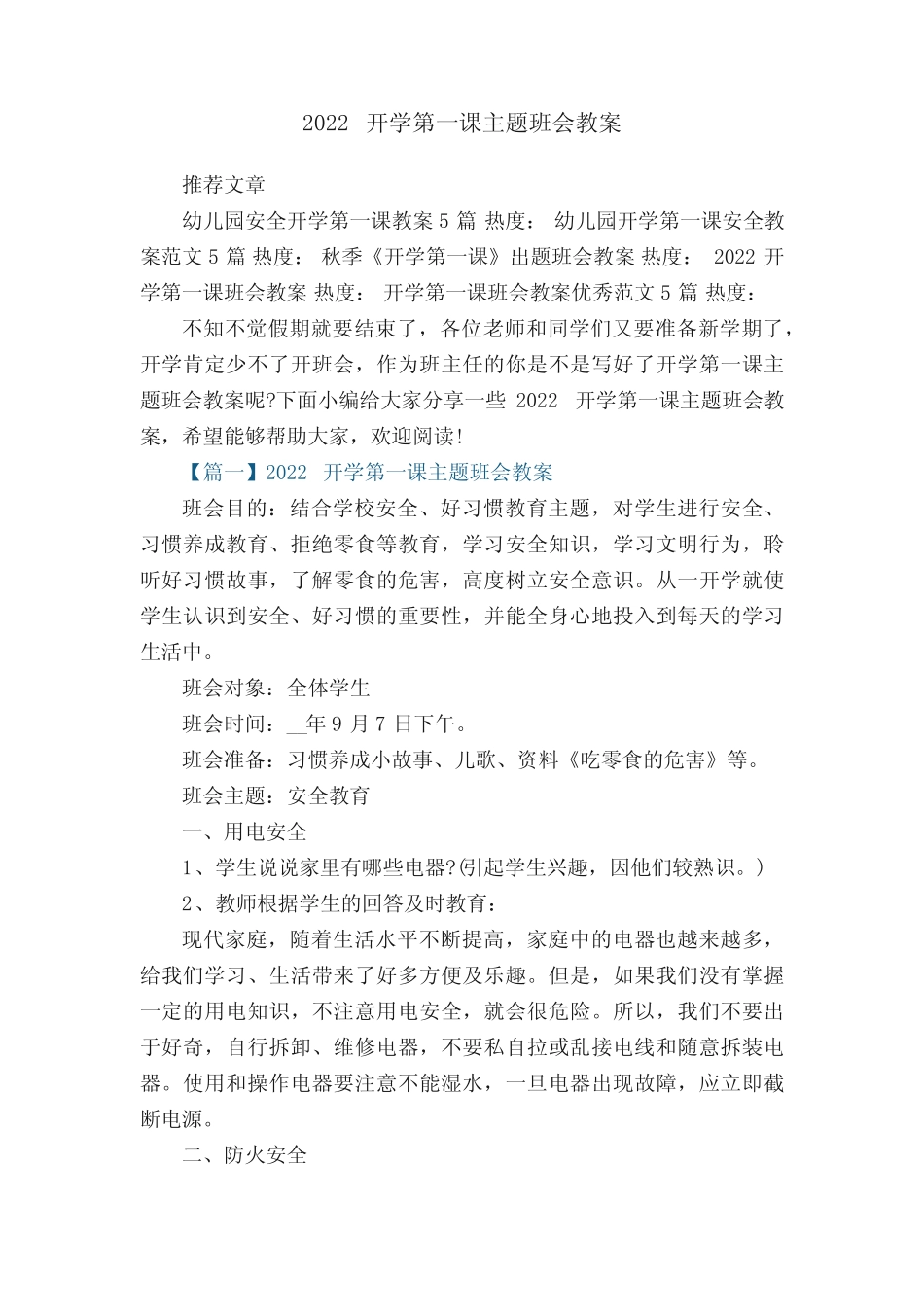 2022 开学第一课主题班会教案

推荐文章

幼儿园安全开学第一课教案 5 篇 热度： 幼儿园开学第一课安全教案范文 5 篇 热度： 秋季《开学第一课》出题班会教案 热度： 2022 开学第一课班会教案 热度： 开学第一课班会教案优秀范文 5 篇 热度：

不知不觉假期就要结束了，各位老师和同学们又要准备新学期了，开学肯定少不了开班会，作为班主任的你是不是写好了开学第一课主题班会教案呢?下面小编给大家分享一些 2022 开学第一课主题班会教案，希望能够帮助大家，欢迎阅读!

【篇一】2022 开学第一课主题班会教案

班会目的：结合学校安全、好习惯教育主题，对学生进行安全、习惯养成教育、拒绝零食等教育，学习安全知识，学习文明行为，聆听好习惯故事，了解零食的危害，高度树立安全意识。从一开学就使学生认识到安全、好习惯的重要性，并能全身心地投入到每天的学习生活中。

班会对象：全体学生

班会时间：__年 9 月 7 日下午。

班会准备：习惯养成小故事、儿歌、资料《吃零食的危害》等。

班会主题：安全教育

一、用电安全

1、学生说说家里有哪些电器?(引起学生兴趣，因他们较熟识。)

2、教师根据学生的回答及时教育：

现代家庭，随着生活水平不断提高，家庭中的电器也越来越多，给我们学习、生活带来了好多方便及乐趣。但是，如果我们没有掌握一定的用电知识，不注意用电安全，就会很危险。所以，我们不要出于好奇，自行拆卸、维修电器，不要私自拉或乱接电线和随意拆装电器。使用和操作电器要注意不能湿水，一旦电器出现故障，应立即截断电源。

二、防火安全